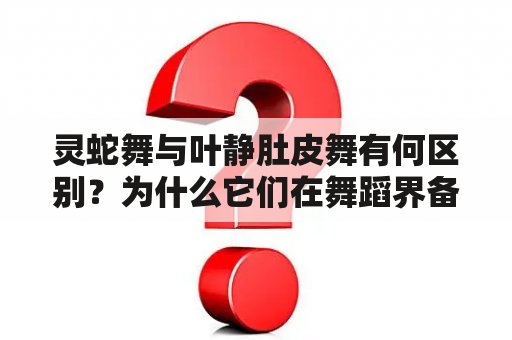 灵蛇舞与叶静肚皮舞有何区别？为什么它们在舞蹈界备